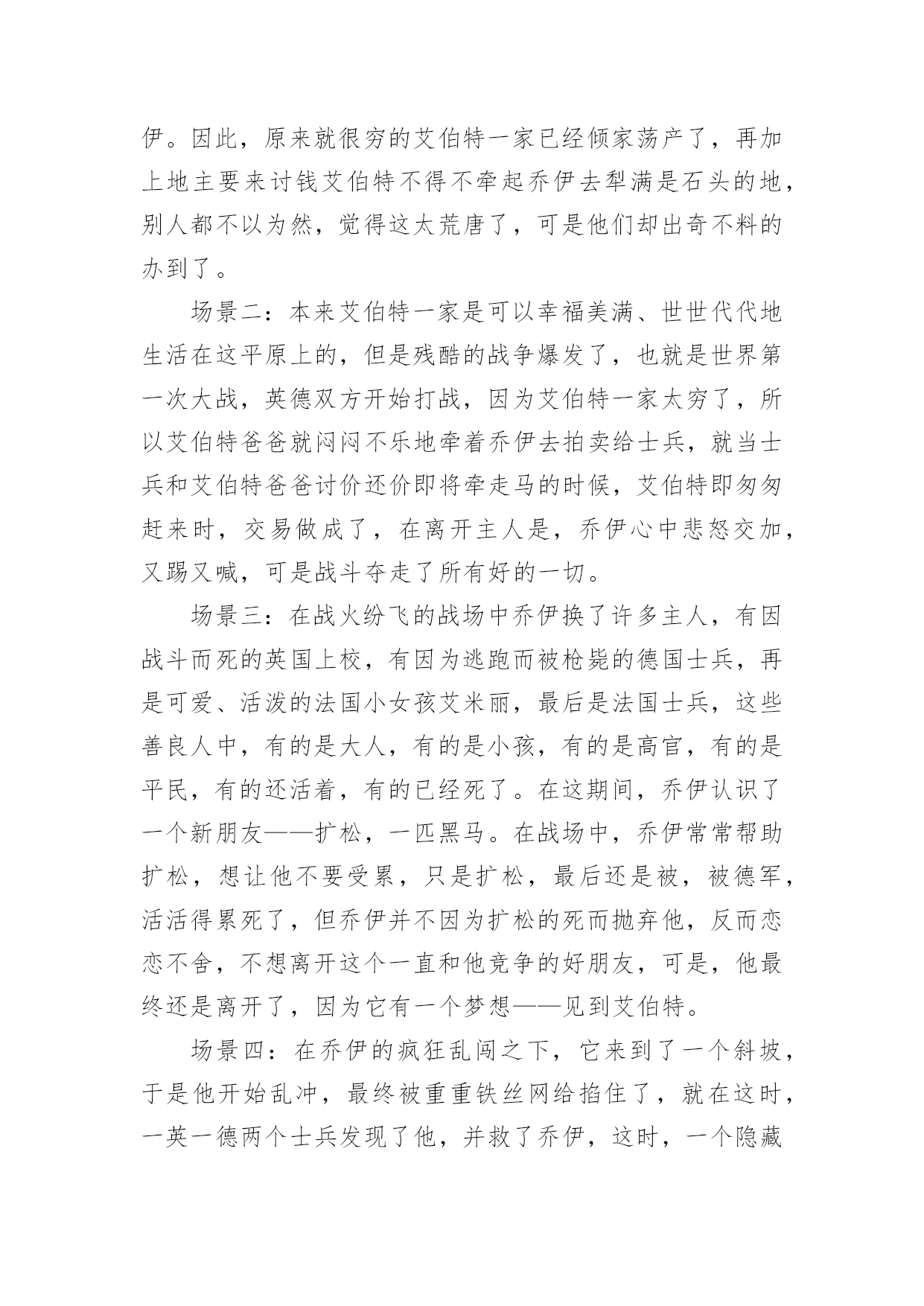 伊。因此，原来就很穷的艾伯特一家已经倾家荡产了，再加上地主要来讨钱艾伯特不得不牵起乔伊去犁满是石头的地，别人都不以为然，觉得这太荒唐了，可是他们却出奇不料的办到了。

场景二：本来艾伯特一家是可以幸福美满、世世代代地生活在这平原上的，但是残酷的战争爆发了，也就是世界第一次大战，英德双方开始打战，因为艾伯特一家太穷了，所以艾伯特爸爸就闷闷不乐地牵着乔伊去拍卖给士兵，就当士兵和艾伯特爸爸讨价还价即将牵走马的时候，艾伯特即匆匆赶来时，交易做成了，在离开主人是，乔伊心中悲怒交加，又踢又喊，可是战斗夺走了所有好的一切。

场景三：在战火纷飞的战场中乔伊换了许多主人，有因战斗而死的英国上校，有因为逃跑而被枪毙的德国士兵，再是可爱、活泼的法国小女孩艾米丽，最后是法国士兵，这些善良人中，有的是大人，有的是小孩，有的是高官，有的是平民，有的还活着，有的已经死了。在这期间，乔伊认识了一个新朋友——扩松，一匹黑马。在战场中，乔伊常常帮助扩松，想让他不要受累，只是扩松，最后还是被，被德军，活活得累死了，但乔伊并不因为扩松的死而抛弃他，反而恋恋不舍，不想离开这个一直和他竞争的好朋友，可是，他最终还是离开了，因为它有一个梦想——见到艾伯特。

场景四：在乔伊的疯狂乱闯之下，它来到了一个斜坡，于是他开始乱冲，最终被重重铁丝网给掐住了，就在这时，一英一德两个士兵发现了他，并救了乔伊，这时，一个隐藏